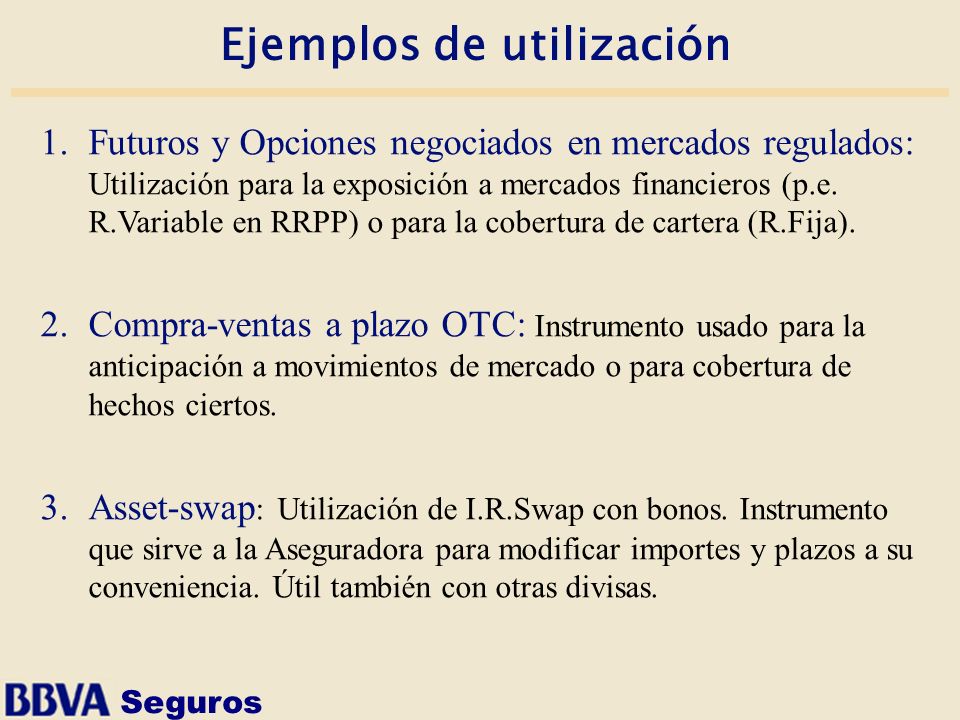 Ejemplos de utilización

1. Futuros y Opciones negociados en mercados regulados: Utilización para la exposición a mercados financieros (p.e. R.Variable en RRPP) o para la cobertura de cartera (R.Fija).

2. Compra-ventas a plazo OTC: Instrumento usado para la anticipación a movimientos de mercado o para cobertura de hechos ciertos.

3. Asset-swap: Utilización de I.R.Swap con bonos. Instrumento que sirve a la Aseguradora para modificar importes y plazos a su conveniencia. Útil también con otras divisas.

BBVA Seguros